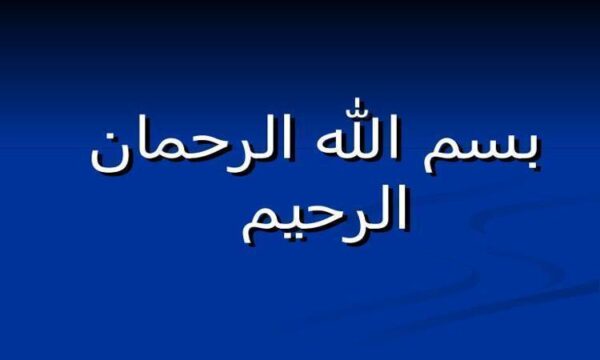 بسم الله الرحمان الرحيم